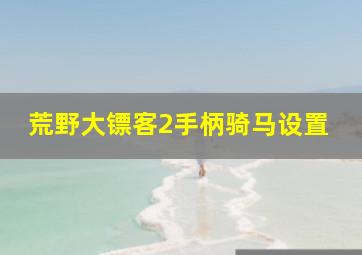 荒野大镖客2手柄骑马设置